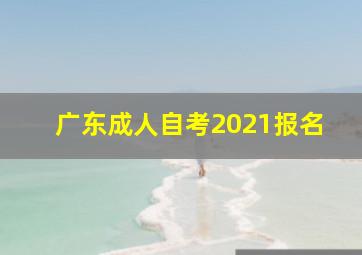 广东成人自考2021报名